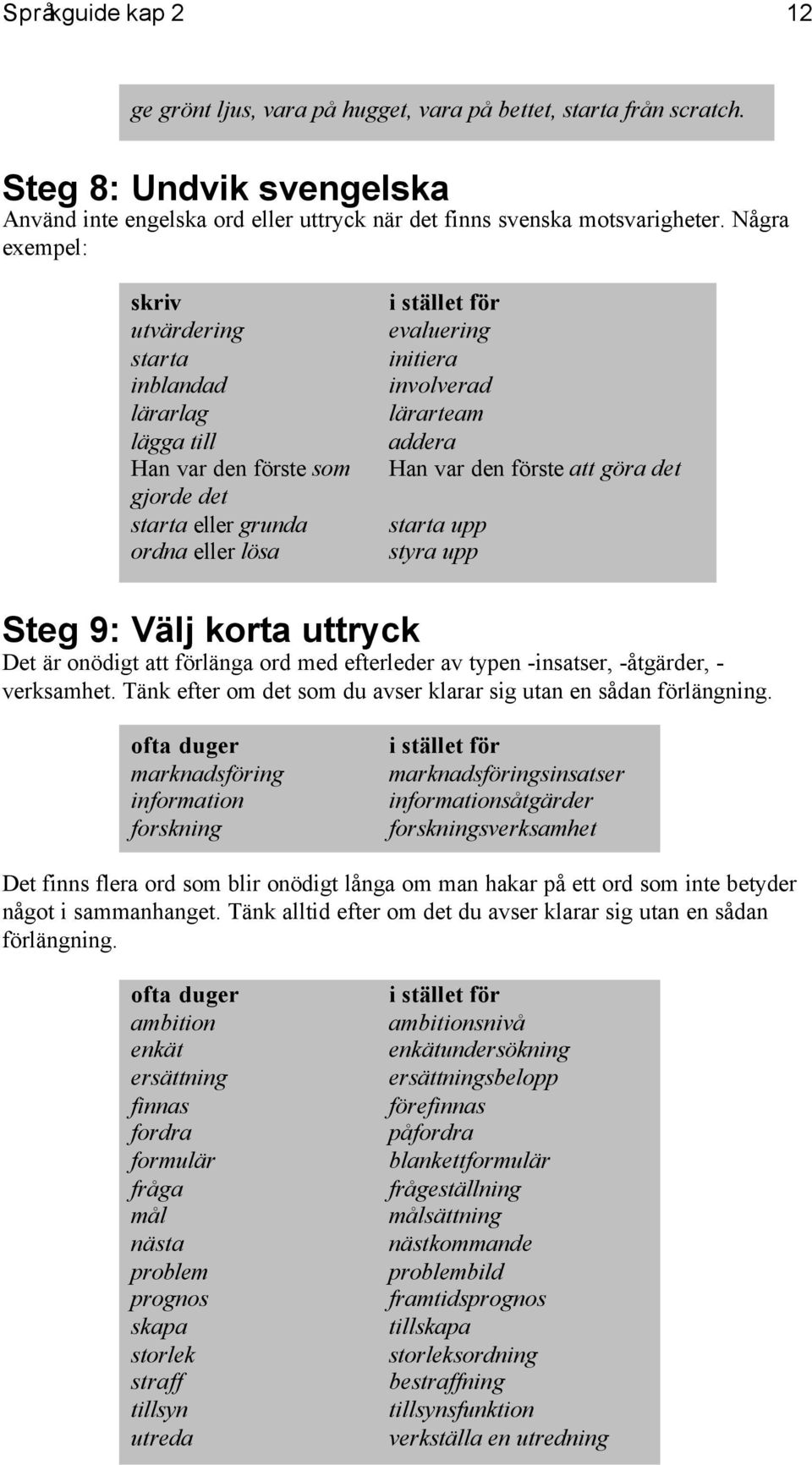 Språkguide kap 2 12

ge grönt ljus, vara på hugget, vara på bettet, starta från scratch.

Steg 8: Undvik svengelska
Använd inte engelska ord eller uttryck när det finns svenska motsvarigheter. Några exempel:

| skriv | i stället för |
|---|---|
| utvärdering | evaluering |
| starta | initiera |
| inblandad | involverad |
| lärarlag | lärarteam |
| lägga till | addera |
| Han var den förste som gjorde det | Han var den förste att göra det |
| starta eller grunda | starta upp |
| ordna eller lösa | styra upp |

Steg 9: Välj korta uttryck
Det är onödigt att förlänga ord med efterleder av typen -insatser, -åtgärder, -verksamhet. Tänk efter om det som du avser klarar sig utan en sådan förlängning.

| ofta duger | i stället för |
|---|---|
| marknadsföring | marknadsföringsinsatser |
| information | informationsåtgärder |
| forskning | forskningsverksamhet |

Det finns flera ord som blir onödigt långa om man hakar på ett ord som inte betyder något i sammanhanget. Tänk alltid efter om det du avser klarar sig utan en sådan förlängning.

| ofta duger | i stället för |
|---|---|
| ambition | ambitionsnivå |
| enkät | enkätundersökning |
| ersättning | ersättningsbelopp |
| finnas | förefinnas |
| fordra | påfordra |
| formulär | blankettformulär |
| fråga | frågeställning |
| mål | målsättning |
| nästa | nästkommande |
| problem | problembild |
| prognos | framtidsprognos |
| skapa | tillskapa |
| storlek | storleksordning |
| straff | bestraffning |
| tillsyn | tillsynsfunktion |
| utreda | verkställa en utredning |